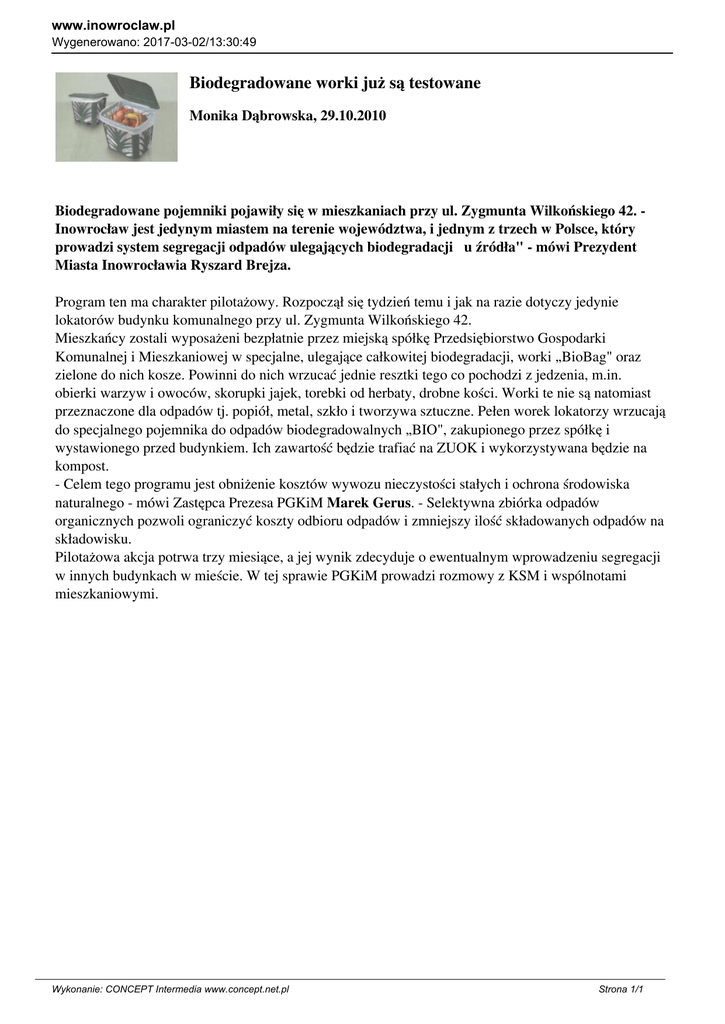 www.inowroclaw.pl
Wygenerowano: 2017-03-02/13:30:49

Biodegradowane worki już są testowane

Monika Dąbrowska, 29.10.2010

Biodegradowane pojemniki pojawiły się w mieszkaniach przy ul. Zygmunta Wilkońskiego 42. - Inowrocław jest jedynym miastem na terenie województwa, i jednym z trzech w Polsce, który prowadzi system segregacji odpadów ulegających biodegradacji u źródła" - mówi Prezydent Miasta Inowrocławia Ryszard Brejza.

Program ten ma charakter pilotażowy. Rozpoczął się tydzień temu i jak na razie dotyczy jedynie lokatorów budynku komunalnego przy ul. Zygmunta Wilkońskiego 42.
Mieszkańcy zostali wyposażeni bezpłatnie przez miejską spółkę Przedsiębiorstwo Gospodarki Komunalnej i Mieszkaniowej w specjalne, ulegające całkowitej biodegradacji, worki „BioBag" oraz zielone do nich kosze. Powinni do nich wrzucać jednie resztki tego co pochodzi z jedzenia, m.in. obierki warzyw i owoców, skorupki jajek, torebki od herbaty, drobne kości. Worki te nie są natomiast przeznaczone dla odpadów tj. popiół, metal, szkło i tworzywa sztuczne. Pełen worek lokatorzy wrzucają do specjalnego pojemnika do odpadów biodegradowalnych „BIO", zakupionego przez spółkę i wystawionego przed budynkiem. Ich zawartość będzie trafiać na ZUOK i wykorzystywana będzie na kompost.
- Celem tego programu jest obniżenie kosztów wywozu nieczystości stałych i ochrona środowiska naturalnego - mówi Zastępca Prezesa PGKiM Marek Gerus. - Selektywna zbiórka odpadów organicznych pozwoli ograniczyć koszty odbioru odpadów i zmniejszy ilość składowanych odpadów na składowisku.
Pilotażowa akcja potrwa trzy miesiące, a jej wynik zdecyduje o ewentualnym wprowadzeniu segregacji w innych budynkach w mieście. W tej sprawie PGKiM prowadzi rozmowy z KSM i wspólnotami mieszkaniowymi.

Wykonanie: CONCEPT Intermedia www.concept.net.pl
Strona 1/1